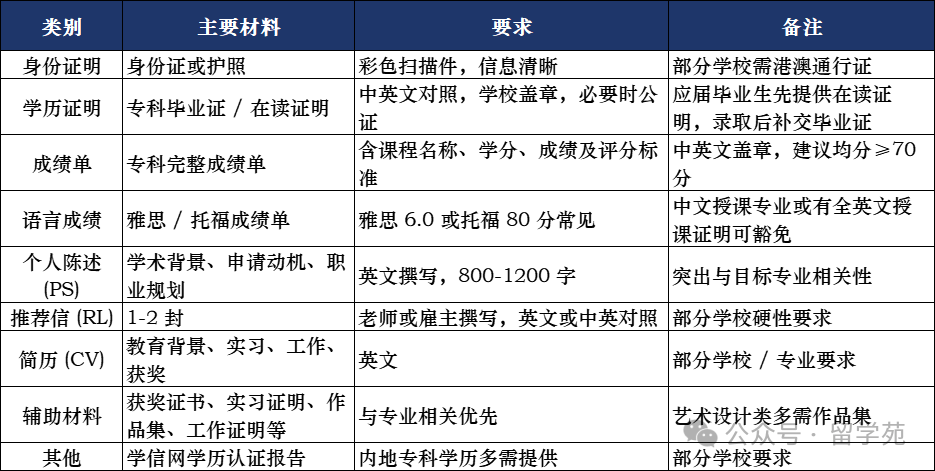 | 类别 | 主要材料 | 要求 | 备注 |
|---|---|---|---|
| 身份证明 | 身份证或护照 | 彩色扫描件，信息清晰 | 部分学校需港澳通行证 |
| 学历证明 | 专科毕业证 / 在读证明 | 中英文对照，学校盖章，必要时公证 | 应届毕业生先提供在读证明，录取后补交毕业证 |
| 成绩单 | 专科完整成绩单 | 含课程名称、学分、成绩及评分标准 | 中英文盖章，建议均分≥70分 |
| 语言成绩 | 雅思 / 托福成绩单 | 雅思 6.0 或托福 80 分常见 | 中文授课专业或有全英文授课证明可豁免 |
| 个人陈述 (PS) | 学术背景、申请动机、职业规划 | 英文撰写，800-1200 字 | 突出与目标专业相关性 |
| 推荐信 (RL) | 1-2 封 | 老师或雇主撰写，英文或中英对照 | 部分学校硬性要求 |
| 简历 (CV) | 教育背景、实习、工作、获奖 | 英文 | 部分学校 / 专业要求 |
| 辅助材料 | 获奖证书、实习证明、作品集、工作证明等 | 与专业相关优先 | 艺术设计类多需作品集 |
| 其他 | 学信网学历认证报告 | 内地专科学历多需提供 | 部分学校要求 |

公众号 · 留学苑